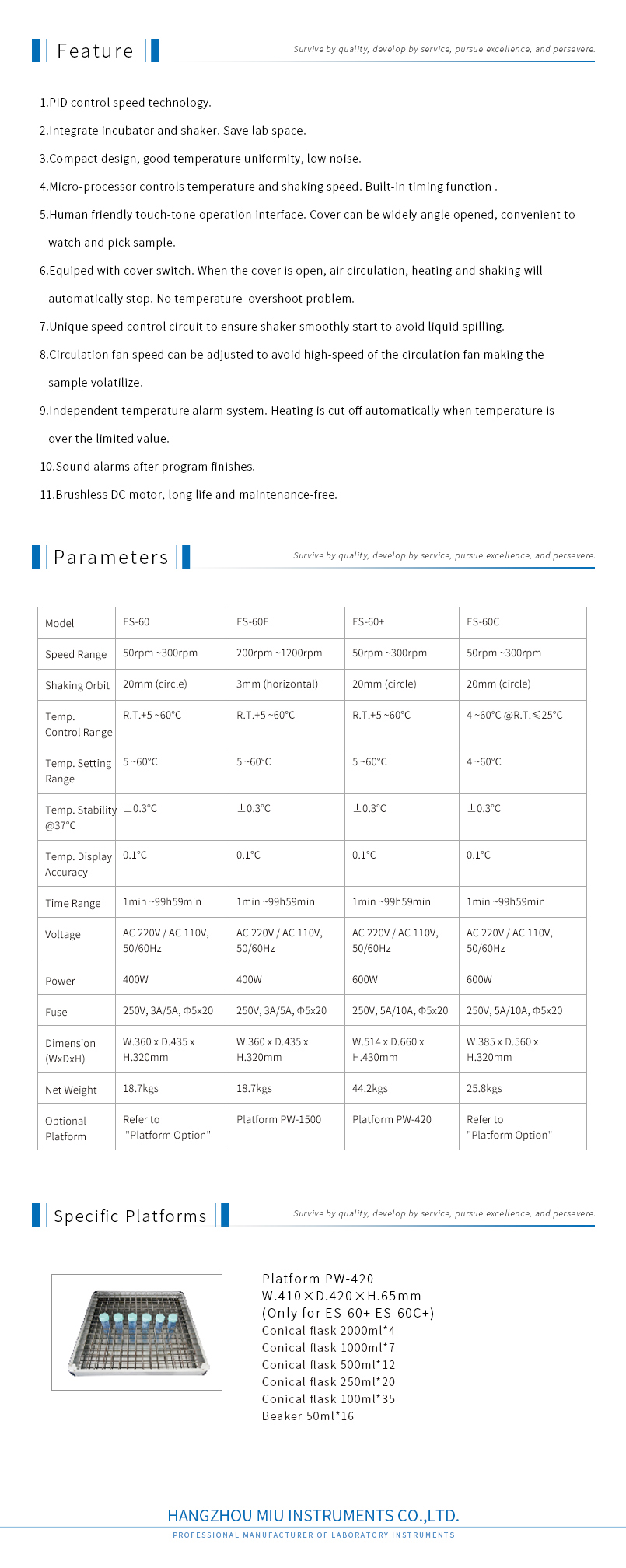 Feature

Survive by quality, develop by service, pursue excellence, and persevere.

1.PID control speed technology.

2.Integrate incubator and shaker. Save lab space.

3.Compact design, good temperature uniformity, low noise.

4.Micro-processor controls temperature and shaking speed. Built-in timing function .

5.Human friendly touch-tone operation interface. Cover can be widely angle opened, convenient to watch and pick sample.

6.Equiped with cover switch. When the cover is open, air circulation, heating and shaking will automatically stop. No temperature overshoot problem.

7.Unique speed control circuit to ensure shaker smoothly start to avoid liquid spilling.

8.Circulation fan speed can be adjusted to avoid high-speed of the circulation fan making the sample volatilize.

9.Independent temperature alarm system. Heating is cut off automatically when temperature is over the limited value.

10.Sound alarms after program finishes.

11.Brushless DC motor, long life and maintenance-free.

Parameters

Survive by quality, develop by service, pursue excellence, and persevere.

| Model | ES-60 | ES-60E | ES-60+ | ES-60C |
|---|---|---|---|---|
| Speed Range | 50rpm ~300rpm | 200rpm ~1200rpm | 50rpm ~300rpm | 50rpm ~300rpm |
| Shaking Orbit | 20mm (circle) | 3mm (horizontal) | 20mm (circle) | 20mm (circle) |
| Temp. Control Range | R.T.+5 ~60°C | R.T.+5 ~60°C | R.T.+5 ~60°C | 4 ~60°C @R.T.≤25°C |
| Temp. Setting Range | 5 ~60°C | 5 ~60°C | 5 ~60°C | 4 ~60°C |
| Temp. Stability @37°C | ±0.3°C | ±0.3°C | ±0.3°C | ±0.3°C |
| Temp. Display Accuracy | 0.1°C | 0.1°C | 0.1°C | 0.1°C |
| Time Range | 1min ~99h59min | 1min ~99h59min | 1min ~99h59min | 1min ~99h59min |
| Voltage | AC 220V / AC 110V, 50/60Hz | AC 220V / AC 110V, 50/60Hz | AC 220V / AC 110V, 50/60Hz | AC 220V / AC 110V, 50/60Hz |
| Power | 400W | 400W | 600W | 600W |
| Fuse | 250V, 3A/5A, Φ5x20 | 250V, 3A/5A, Φ5x20 | 250V, 5A/10A, Φ5x20 | 250V, 5A/10A, Φ5x20 |
| Dimension (WxDxH) | W.360 x D.435 x H.320mm | W.360 x D.435 x H.320mm | W.514 x D.660 x H.430mm | W.385 x D.560 x H.320mm |
| Net Weight | 18.7kgs | 18.7kgs | 44.2kgs | 25.8kgs |
| Optional Platform | Refer to "Platform Option" | Platform PW-1500 | Platform PW-420 | Refer to "Platform Option" |

Specific Platforms

Survive by quality, develop by service, pursue excellence, and persevere.

Platform PW-420
W.410×D.420×H.65mm
(Only for ES-60+ ES-60C+)
Conical flask 2000ml*4
Conical flask 1000ml*7
Conical flask 500ml*12
Conical flask 250ml*20
Conical flask 100ml*35
Beaker 50ml*16

HANGZHOU MIU INSTRUMENTS CO.,LTD.
PROFESSIONAL MANUFACTURER OF LABORATORY INSTRUMENTS